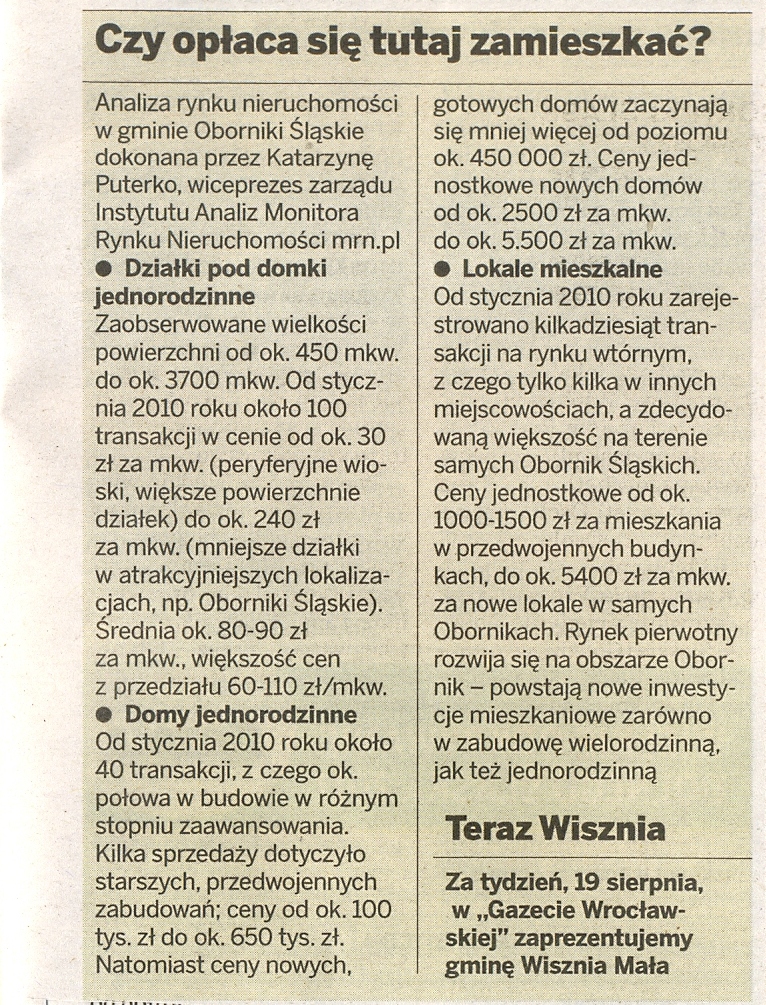 Czy opłaca się tutaj zamieszkać?

Analiza rynku nieruchomości w gminie Oborniki Śląskie dokonana przez Katarzynę Puterko, wiceprezes zarządu Instytutu Analiz Monitora Rynku Nieruchomości mrn.pl

● Działki pod domki jednorodzinne
Zaobserwowane wielkości powierzchni od ok. 450 mkw. do ok. 3700 mkw. Od stycznia 2010 roku około 100 transakcji w cenie od ok. 30 zł za mkw. (peryferyjne wioski, większe powierzchnie działek) do ok. 240 zł za mkw. (mniejsze działki w atrakcyjniejszych lokalizacjach, np. Oborniki Śląskie). Średnia ok. 80-90 zł za mkw., większość cen z przedziału 60-110 zł/mkw.

● Domy jednorodzinne
Od stycznia 2010 roku około 40 transakcji, z czego ok. połowa w budowie w różnym stopniu zaawansowania. Kilka sprzedaży dotyczyło starszych, przedwojennych zabudowań; ceny od ok. 100 tys. zł do ok. 650 tys. zł. Natomiast ceny nowych, gotowych domów zaczynają się mniej więcej od poziomu ok. 450 000 zł. Ceny jednostkowe nowych domów od ok. 2500 zł za mkw. do ok. 5.500 zł za mkw.

● Lokale mieszkalne
Od stycznia 2010 roku zarejestrowano kilkadziesiąt transakcji na rynku wtórnym, z czego tylko kilka w innych miejscowościach, a zdecydowaną większość na terenie samych Obornik Śląskich. Ceny jednostkowe od ok. 1000-1500 zł za mieszkania w przedwojennych budynkach, do ok. 5400 zł za mkw. za nowe lokale w samych Obornikach. Rynek pierwotny rozwija się na obszarze Obornik – powstają nowe inwestycje mieszkaniowe zarówno w zabudowę wielorodzinną, jak też jednorodzinną

Teraz Wisznia

Za tydzień, 19 sierpnia, w „Gazecie Wrocławskiej" zaprezentujemy gminę Wisznia Mała